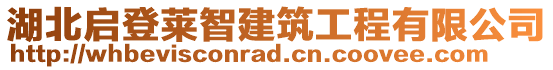 湖北启登莱智建筑工程有限公司
http://whbevisconrad.cn.coovee.com